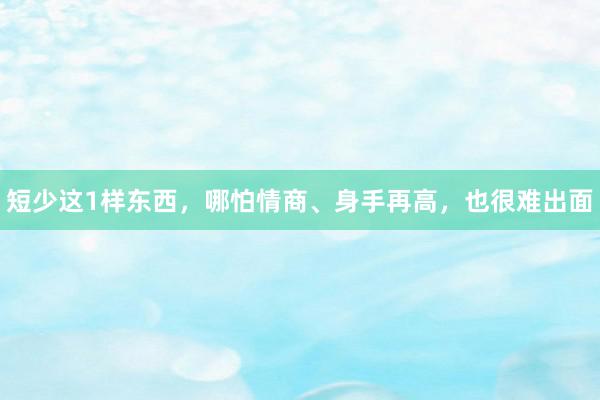 短少这1样东西，哪怕情商、身手再高，也很难出面